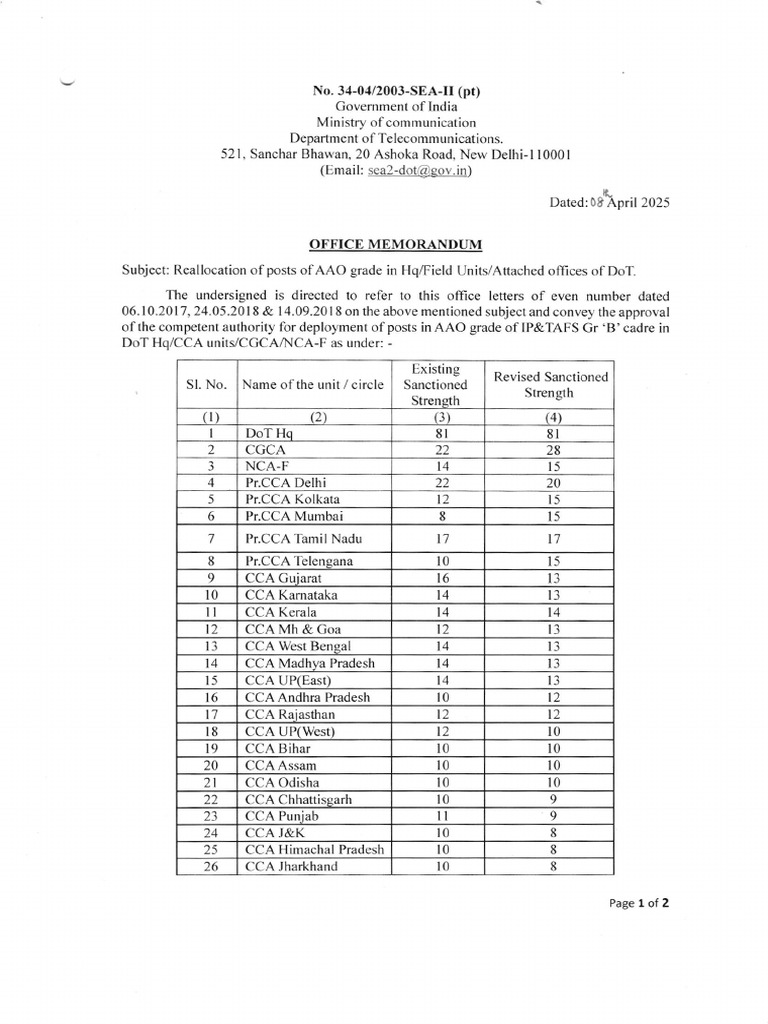 No. 34-04/2003-SEA-II (pt)
Government of India
Ministry of communication
Department of Telecommunications.
521, Sanchar Bhawan, 20 Ashoka Road, New Delhi-110001
(Email: sea2-dot@gov.in)

Dated: 08 April 2025

OFFICE MEMORANDUM

Subject: Reallocation of posts of AAO grade in Hq/Field Units/Attached offices of DoT.

The undersigned is directed to refer to this office letters of even number dated 06.10.2017, 24.05.2018 & 14.09.2018 on the above mentioned subject and convey the approval of the competent authority for deployment of posts in AAO grade of IP&TAFS Gr 'B' cadre in DoT Hq/CCA units/CGCA/NCA-F as under: -

| Sl. No. | Name of the unit / circle | Existing Sanctioned Strength | Revised Sanctioned Strength |
|---|---|---|---|
| (1) | (2) | (3) | (4) |
| 1 | DoT Hq | 81 | 81 |
| 2 | CGCA | 22 | 28 |
| 3 | NCA-F | 14 | 15 |
| 4 | Pr.CCA Delhi | 22 | 20 |
| 5 | Pr.CCA Kolkata | 12 | 15 |
| 6 | Pr.CCA Mumbai | 8 | 15 |
| 7 | Pr.CCA Tamil Nadu | 17 | 17 |
| 8 | Pr.CCA Telengana | 10 | 15 |
| 9 | CCA Gujarat | 16 | 13 |
| 10 | CCA Karnataka | 14 | 13 |
| 11 | CCA Kerala | 14 | 14 |
| 12 | CCA Mh & Goa | 12 | 13 |
| 13 | CCA West Bengal | 14 | 13 |
| 14 | CCA Madhya Pradesh | 14 | 13 |
| 15 | CCA UP(East) | 14 | 13 |
| 16 | CCA Andhra Pradesh | 10 | 12 |
| 17 | CCA Rajasthan | 12 | 12 |
| 18 | CCA UP(West) | 12 | 10 |
| 19 | CCA Bihar | 10 | 10 |
| 20 | CCA Assam | 10 | 10 |
| 21 | CCA Odisha | 10 | 10 |
| 22 | CCA Chhattisgarh | 10 | 9 |
| 23 | CCA Punjab | 11 | 9 |
| 24 | CCA J&K | 10 | 8 |
| 25 | CCA Himachal Pradesh | 10 | 8 |
| 26 | CCA Jharkhand | 10 | 8 |

Page 1 of 2